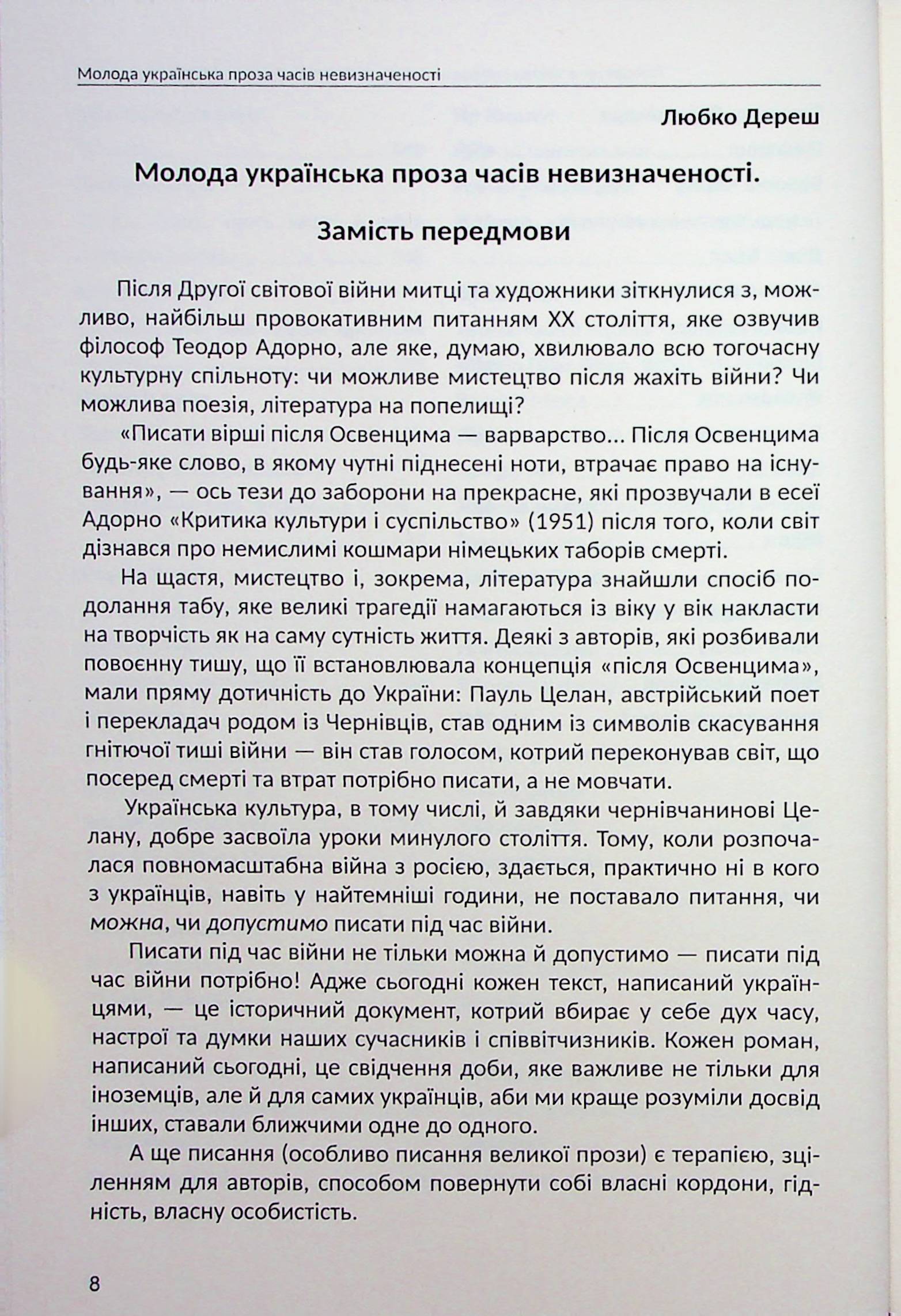 Молода українська проза часів невизначеності

Любко Дереш

Молода українська проза часів невизначеності.

Замість передмови

Після Другої світової війни митці та художники зіткнулися з, можливо, найбільш провокативним питанням XX століття, яке озвучив філософ Теодор Адорно, але яке, думаю, хвилювало всю тогочасну культурну спільноту: чи можливе мистецтво після жахіть війни? Чи можлива поезія, література на попелищі?

«Писати вірші після Освенцима — варварство... Після Освенцима будь-яке слово, в якому чутні піднесені ноти, втрачає право на існування», — ось тези до заборони на прекрасне, які прозвучали в есеї Адорно «Критика культури і суспільство» (1951) після того, коли світ дізнався про немислимі кошмари німецьких таборів смерті.

На щастя, мистецтво і, зокрема, література знайшли спосіб подолання табу, яке великі трагедії намагаються із віку у вік накласти на творчість як на саму сутність життя. Деякі з авторів, які розбивали повоєнну тишу, що її встановлювала концепція «після Освенцима», мали пряму дотичність до України: Пауль Целан, австрійський поет і перекладач родом із Чернівців, став одним із символів скасування гнітючої тиші війни — він став голосом, котрий переконував світ, що посеред смерті та втрат потрібно писати, а не мовчати.

Українська культура, в тому числі, й завдяки чернівчанинові Целану, добре засвоїла уроки минулого століття. Тому, коли розпочалася повномасштабна війна з росією, здається, практично ні в кого з українців, навіть у найтемніші години, не поставало питання, чи можна, чи допустимо писати під час війни.

Писати під час війни не тільки можна й допустимо — писати під час війни потрібно! Адже сьогодні кожен текст, написаний українцями, — це історичний документ, котрий вбирає у себе дух часу, настрої та думки наших сучасників і співвітчизників. Кожен роман, написаний сьогодні, це свідчення доби, яке важливе не тільки для іноземців, але й для самих українців, аби ми краще розуміли досвід інших, ставали ближчими одне до одного.

А ще писання (особливо писання великої прози) є терапією, зціленням для авторів, способом повернути собі власні кордони, гідність, власну особистість.

8